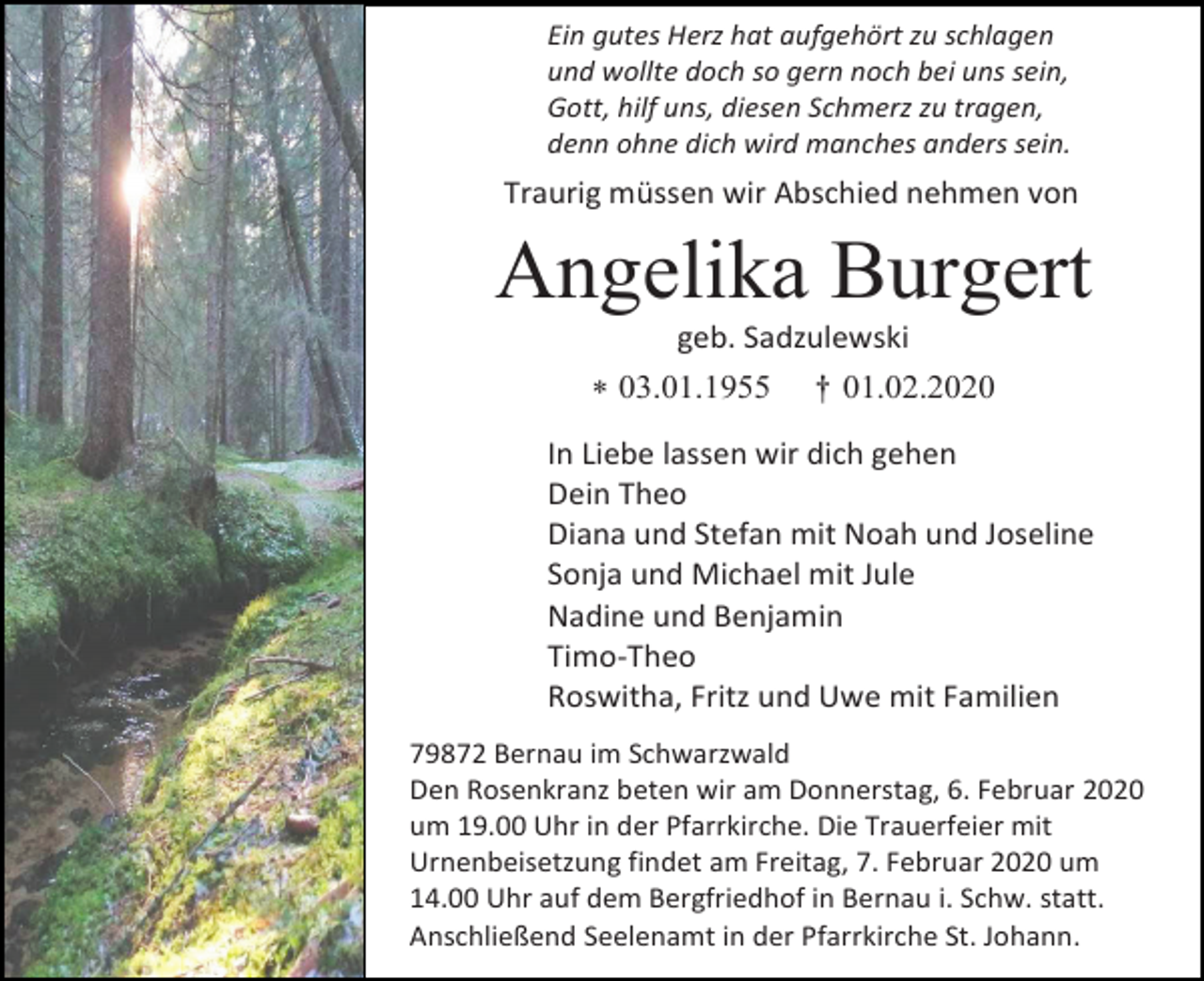 Ein gutes Herz hat aufgehört zu schlagen
und wollte doch so gern noch bei uns sein,
Gott, hilf uns, diesen Schmerz zu tragen,
denn ohne dich wird manches anders sein.

Traurig müssen wir Abschied nehmen von

Angelika Burgert

geb. Sadzulewski

∗ 03.01.1955 † 01.02.2020

In Liebe lassen wir dich gehen
Dein Theo
Diana und Stefan mit Noah und Joseline
Sonja und Michael mit Jule
Nadine und Benjamin
Timo-Theo
Roswitha, Fritz und Uwe mit Familien

79872 Bernau im Schwarzwald
Den Rosenkranz beten wir am Donnerstag, 6. Februar 2020 um 19.00 Uhr in der Pfarrkirche. Die Trauerfeier mit Urnenbeisetzung findet am Freitag, 7. Februar 2020 um 14.00 Uhr auf dem Bergfriedhof in Bernau i. Schw. statt. Anschließend Seelenamt in der Pfarrkirche St. Johann.